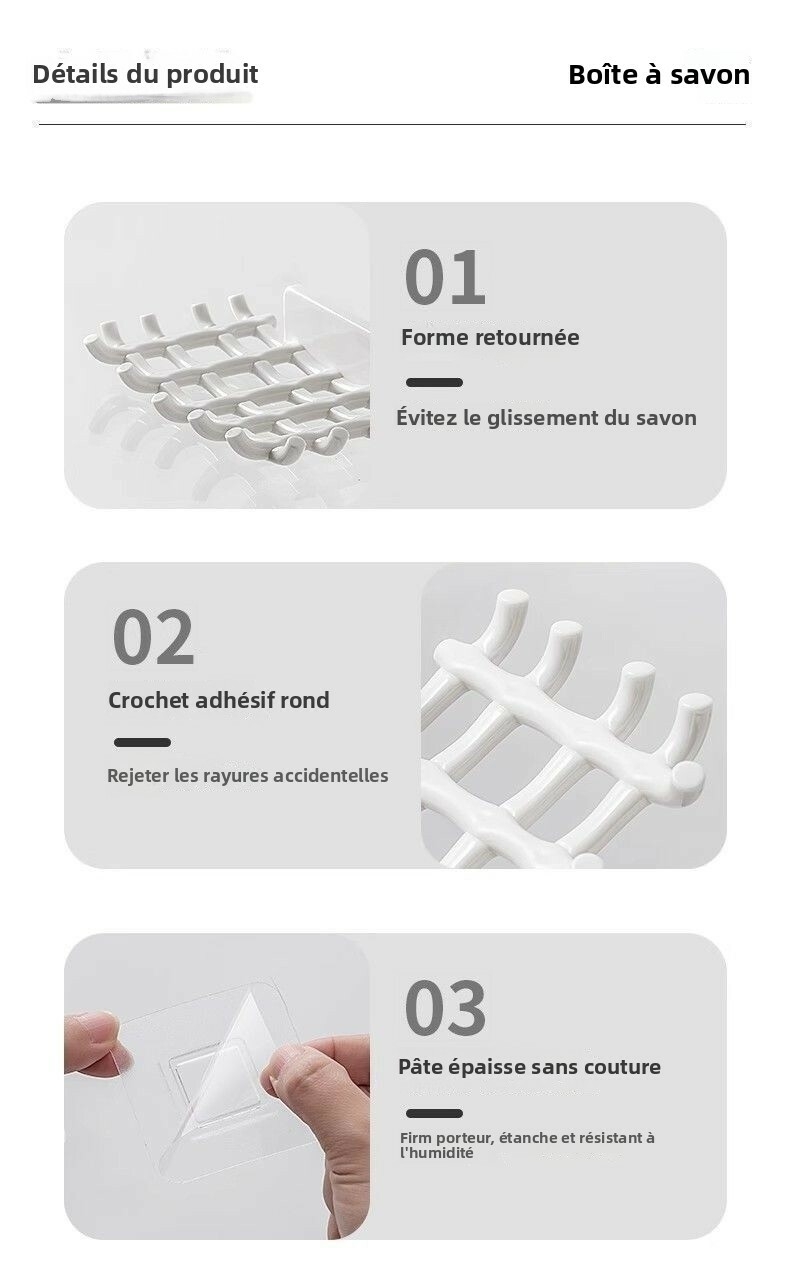 Détails du produit

Boîte à savon

01

Forme retournée

Évitez le glissement du savon

02

Crochet adhésif rond

Rejeter les rayures accidentelles

03

Pâte épaisse sans couture

Firm porteur, étanche et résistant à l'humidité